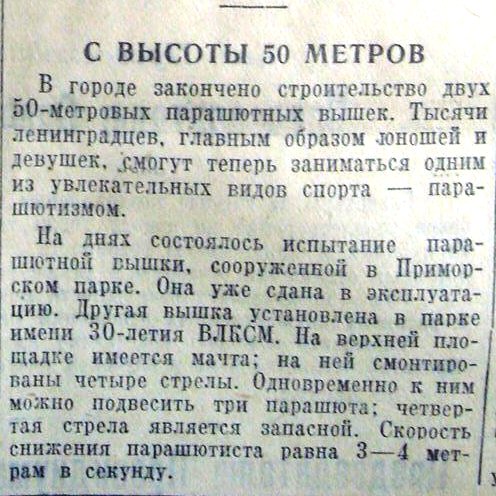 С ВЫСОТЫ 50 МЕТРОВ

В городе закончено строительство двух 50-метровых парашютных вышек. Тысячи ленинградцев, главным образом юношей и девушек, смогут теперь заниматься одним из увлекательных видов спорта — парашютизмом.

На днях состоялось испытание парашютной вышки, сооруженной в Приморском парке. Она уже сдана в эксплуатацию. Другая вышка установлена в парке имени 30-летия ВЛКСМ. На верхней площадке имеется мачта; на ней смонтированы четыре стрелы. Одновременно к ним можно подвесить три парашюта; четвертая стрела является запасной. Скорость снижения парашютиста равна 3—4 метрам в секунду.